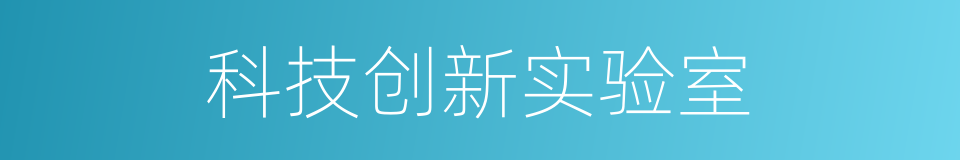 科技创新实验室